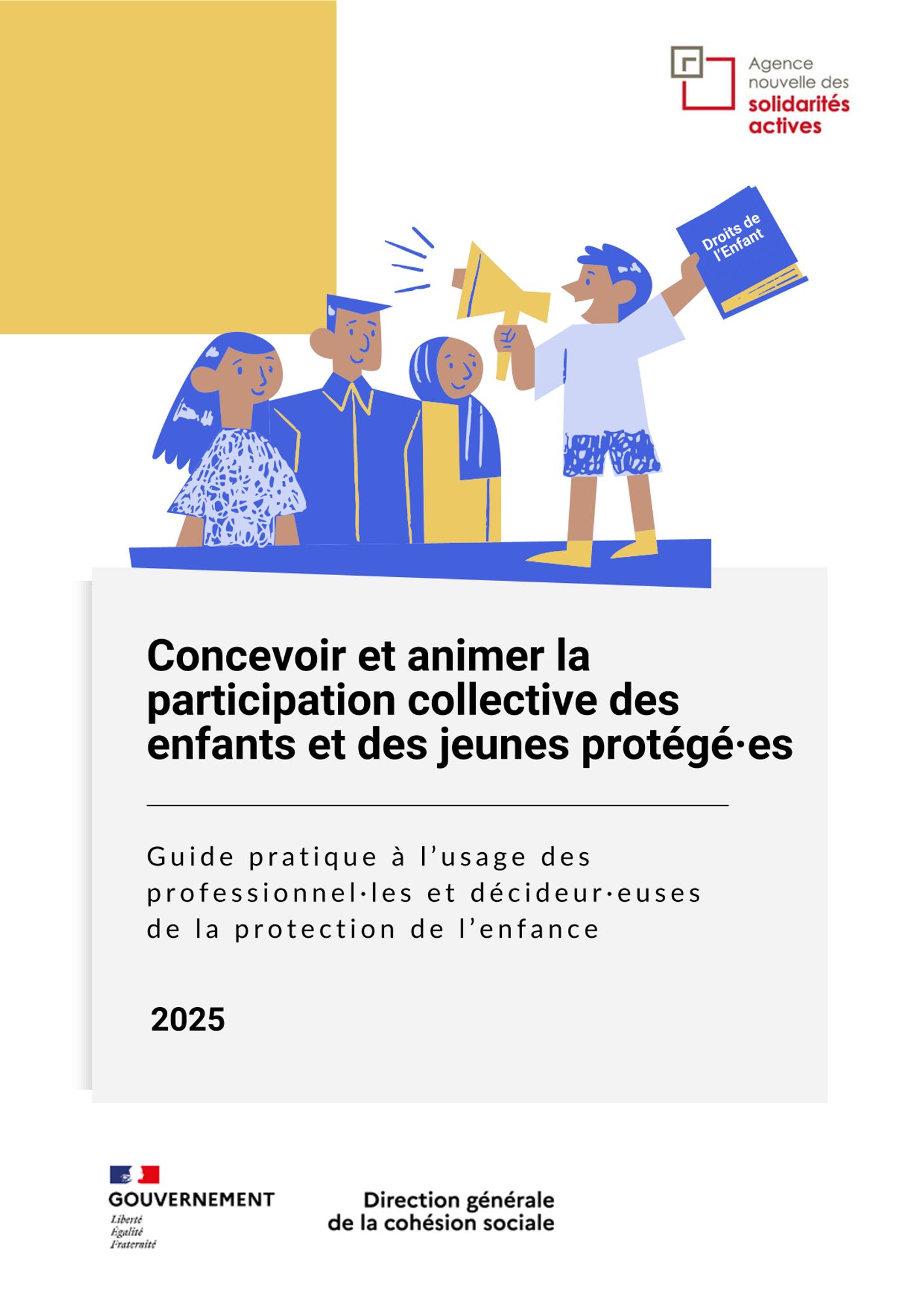 Agence
nouvelle des
solidarités
actives

Droits de
l'Enfant

Concevoir et animer la participation collective des enfants et des jeunes protégé·es

Guide pratique à l'usage des professionnel·les et décideur·euses de la protection de l'enfance

2025

GOUVERNEMENT
Liberté
Égalité
Fraternité

Direction générale
de la cohésion sociale